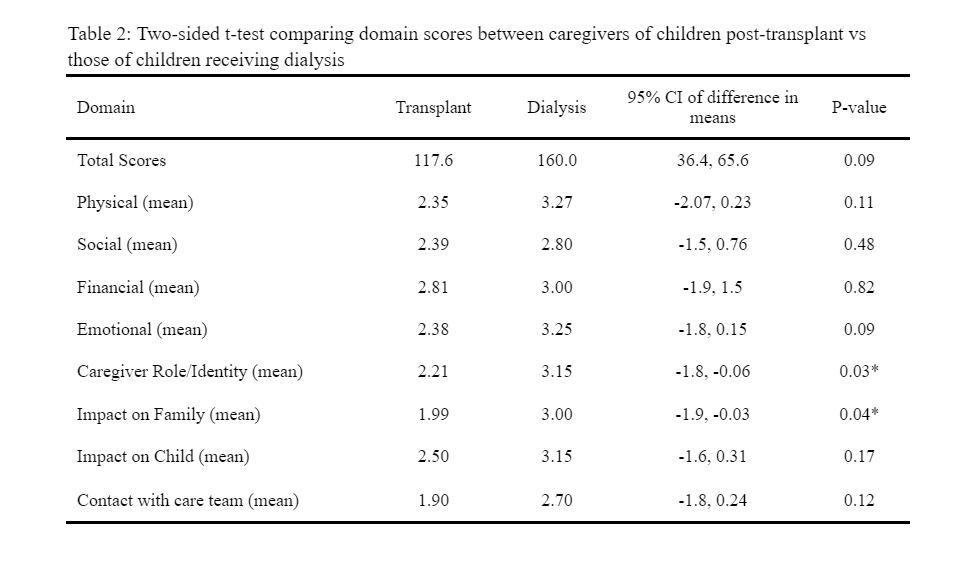 Table 2: Two-sided t-test comparing domain scores between caregivers of children post-transplant vs those of children receiving dialysis

| Domain | Transplant | Dialysis | 95% CI of difference in means | P-value |
|---|---|---|---|---|
| Total Scores | 117.6 | 160.0 | 36.4, 65.6 | 0.09 |
| Physical (mean) | 2.35 | 3.27 | -2.07, 0.23 | 0.11 |
| Social (mean) | 2.39 | 2.80 | -1.5, 0.76 | 0.48 |
| Financial (mean) | 2.81 | 3.00 | -1.9, 1.5 | 0.82 |
| Emotional (mean) | 2.38 | 3.25 | -1.8, 0.15 | 0.09 |
| Caregiver Role/Identity (mean) | 2.21 | 3.15 | -1.8, -0.06 | 0.03* |
| Impact on Family (mean) | 1.99 | 3.00 | -1.9, -0.03 | 0.04* |
| Impact on Child (mean) | 2.50 | 3.15 | -1.6, 0.31 | 0.17 |
| Contact with care team (mean) | 1.90 | 2.70 | -1.8, 0.24 | 0.12 |